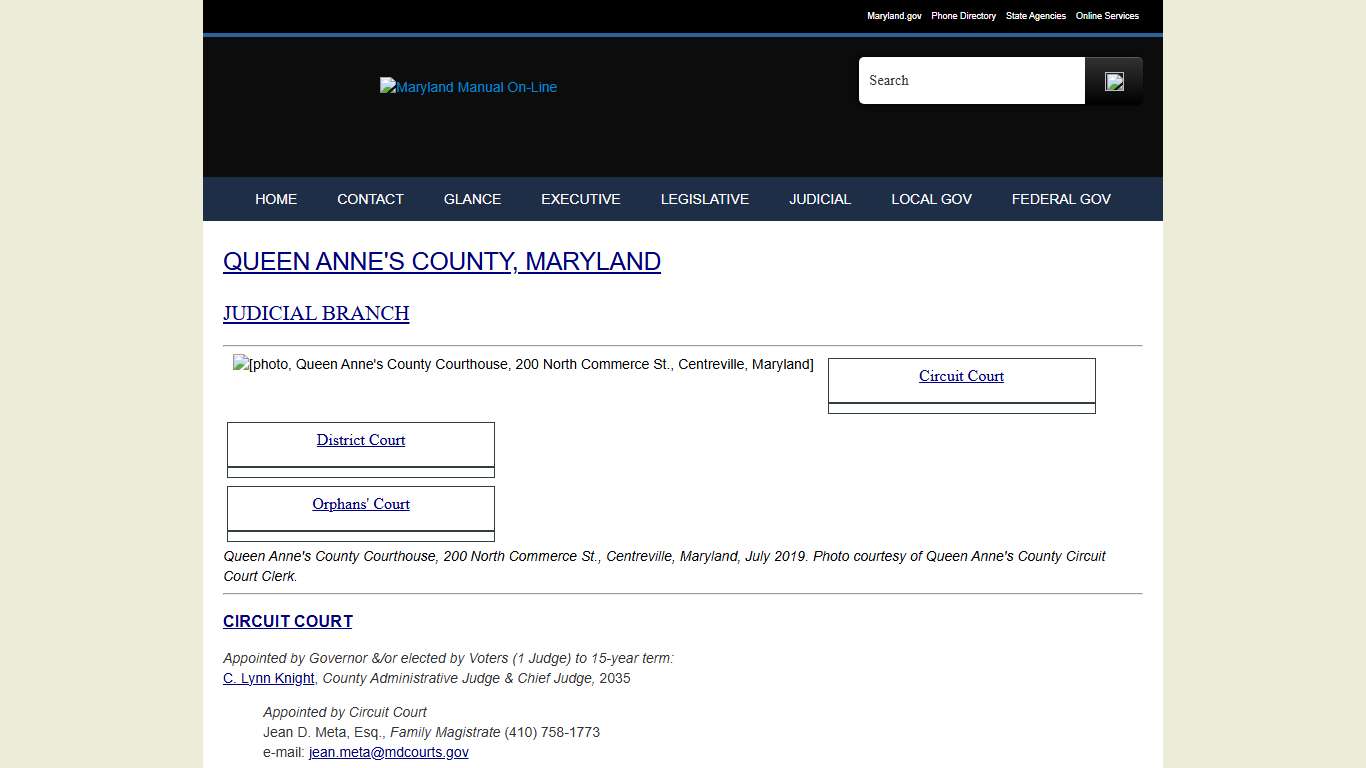 Maryland.gov Phone Directory State Agencies Online Services

Maryland Manual On-Line

Search

HOME CONTACT GLANCE EXECUTIVE LEGISLATIVE JUDICIAL LOCAL GOV FEDERAL GOV

QUEEN ANNE'S COUNTY, MARYLAND

JUDICIAL BRANCH

[photo, Queen Anne's County Courthouse, 200 North Commerce St., Centreville, Maryland]

Circuit Court

District Court

Orphans' Court

Queen Anne's County Courthouse, 200 North Commerce St., Centreville, Maryland, July 2019. Photo courtesy of Queen Anne's County Circuit Court Clerk.

CIRCUIT COURT

Appointed by Governor &/or elected by Voters (1 Judge) to 15-year term:
C. Lynn Knight, County Administrative Judge & Chief Judge, 2035

Appointed by Circuit Court
Jean D. Meta, Esq., Family Magistrate (410) 758-1773
e-mail: jean.meta@mdcourts.gov